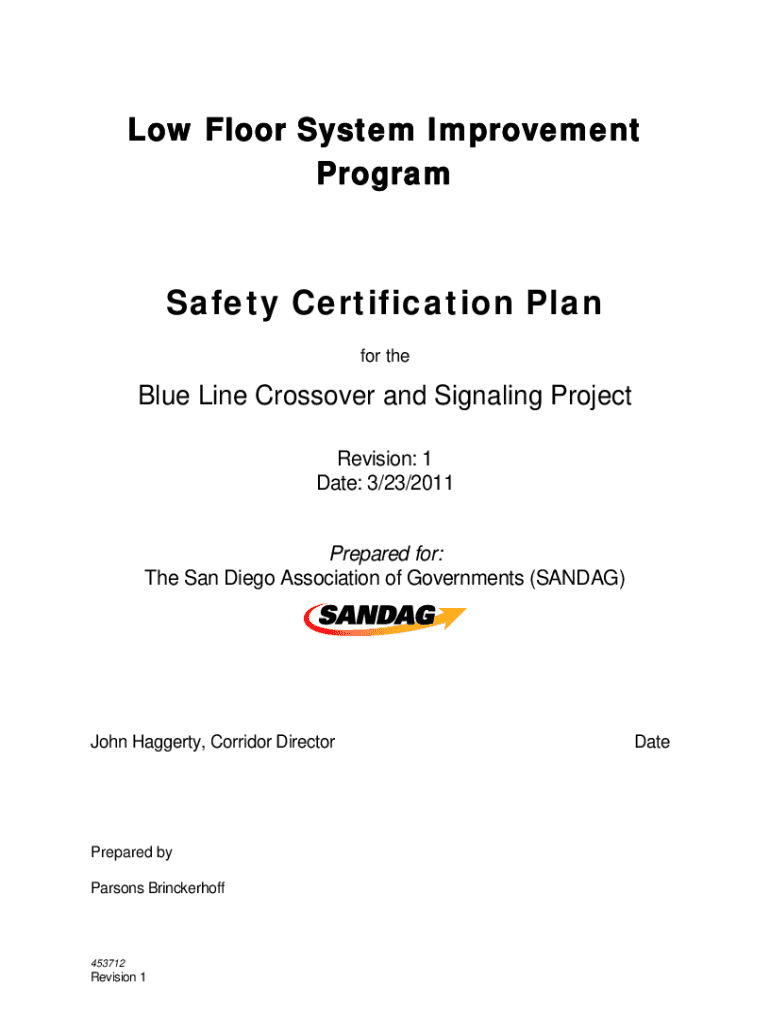 Low Floor System Improvement Program

Safety Certification Plan

for the

Blue Line Crossover and Signaling Project

Revision: 1
Date: 3/23/2011

Prepared for:
The San Diego Association of Governments (SANDAG)

SANDAG

John Haggerty, Corridor Director

Date

Prepared by

Parsons Brinckerhoff

453712
Revision 1